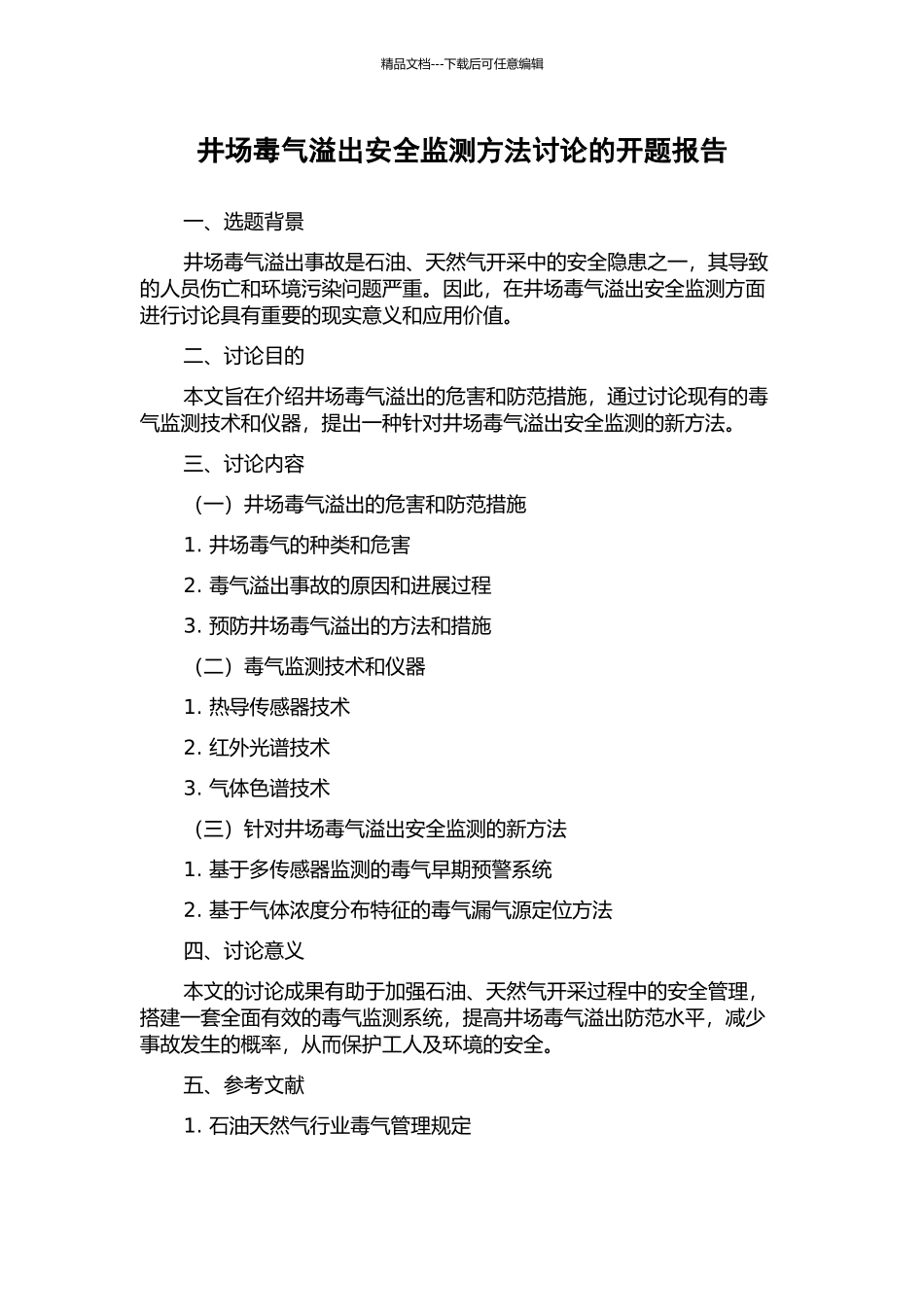 精品文档---下载后可任意编辑

井场毒气溢出安全监测方法讨论的开题报告

一、选题背景

井场毒气溢出事故是石油、天然气开采中的安全隐患之一，其导致的人员伤亡和环境污染问题严重。因此，在井场毒气溢出安全监测方面进行讨论具有重要的现实意义和应用价值。

二、讨论目的

本文旨在介绍井场毒气溢出的危害和防范措施，通过讨论现有的毒气监测技术和仪器，提出一种针对井场毒气溢出安全监测的新方法。

三、讨论内容

（一）井场毒气溢出的危害和防范措施

1. 井场毒气的种类和危害

2. 毒气溢出事故的原因和进展过程

3. 预防井场毒气溢出的方法和措施

（二）毒气监测技术和仪器

1. 热导传感器技术

2. 红外光谱技术

3. 气体色谱技术

（三）针对井场毒气溢出安全监测的新方法

1. 基于多传感器监测的毒气早期预警系统

2. 基于气体浓度分布特征的毒气漏气源定位方法

四、讨论意义

本文的讨论成果有助于加强石油、天然气开采过程中的安全管理，搭建一套全面有效的毒气监测系统，提高井场毒气溢出防范水平，减少事故发生的概率，从而保护工人及环境的安全。

五、参考文献

1. 石油天然气行业毒气管理规定